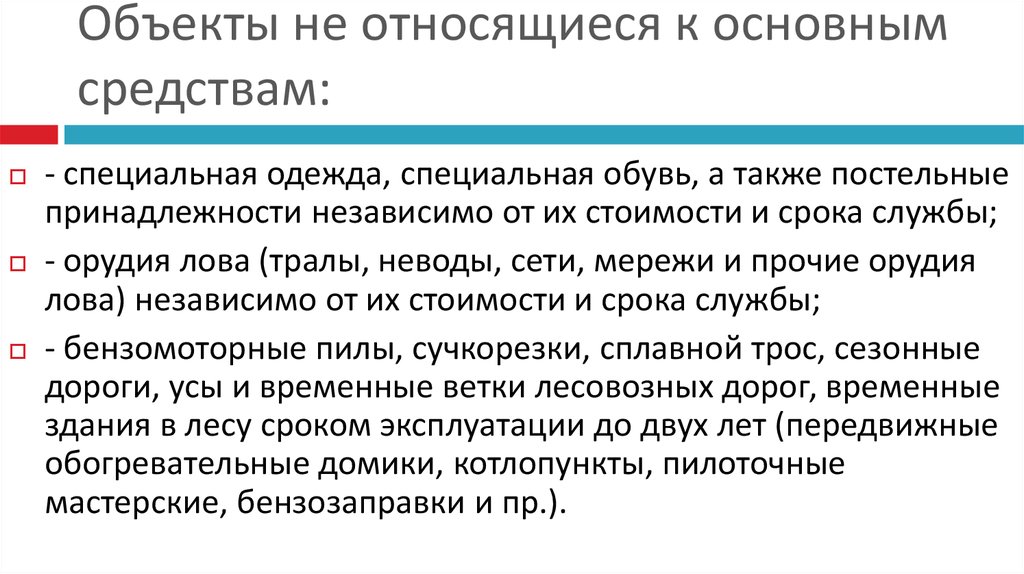 Объекты не относящиеся к основным средствам:

- специальная одежда, специальная обувь, а также постельные принадлежности независимо от их стоимости и срока службы;

- орудия лова (тралы, неводы, сети, мережи и прочие орудия лова) независимо от их стоимости и срока службы;

- бензомоторные пилы, сучкорезки, сплавной трос, сезонные дороги, усы и временные ветки лесовозных дорог, временные здания в лесу сроком эксплуатации до двух лет (передвижные обогревательные домики, котлопункты, пилоточные мастерские, бензозаправки и пр.).